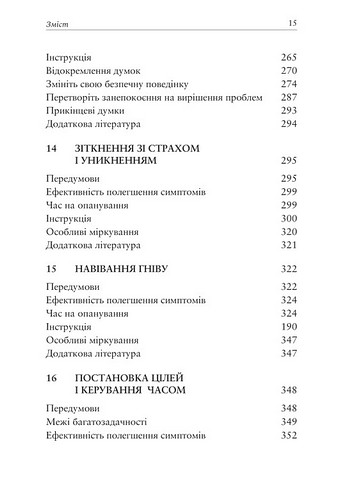 Зміст 15

Інструкція 265
Відокремлення думок 270
Змініть свою безпечну поведінку 274
Перетворіть занепокоєння на вирішення проблем 287
Прикінцеві думки 293
Додаткова література 294

14 ЗІТКНЕННЯ ЗІ СТРАХОМ І УНИКНЕННЯМ 295

Передумови 295
Ефективність полегшення симптомів 299
Час на опанування 299
Інструкція 300
Особливі міркування 320
Додаткова література 321

15 НАВІВАННЯ ГНІВУ 322

Передумови 322
Ефективність полегшення симптомів 324
Час на опанування 324
Інструкція 190
Особливі міркування 347
Додаткова література 347

16 ПОСТАНОВКА ЦІЛЕЙ І КЕРУВАННЯ ЧАСОМ 348

Передумови 348
Межі багатозадачності 349
Ефективність полегшення симптомів 352